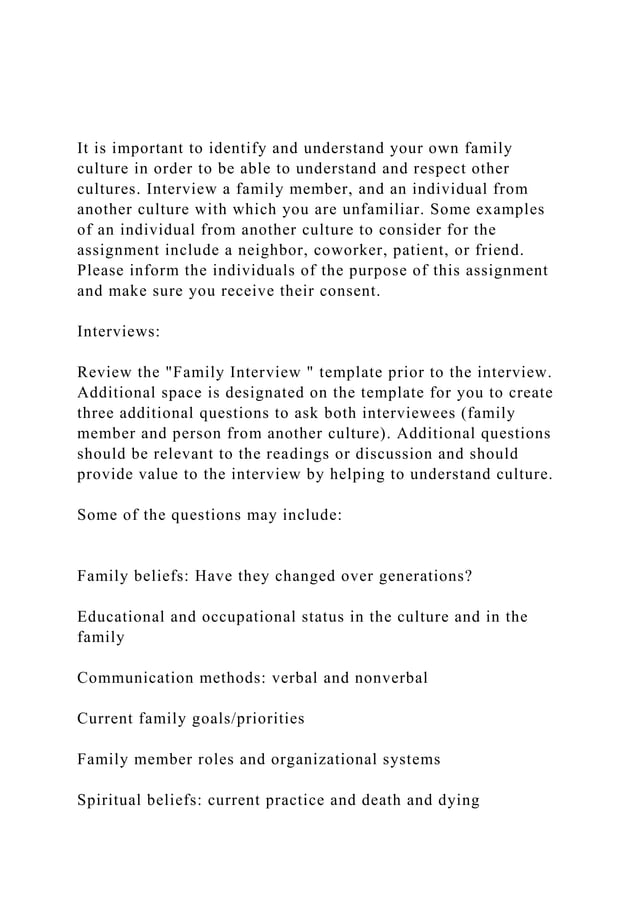 It is important to identify and understand your own family culture in order to be able to understand and respect other cultures. Interview a family member, and an individual from another culture with which you are unfamiliar. Some examples of an individual from another culture to consider for the assignment include a neighbor, coworker, patient, or friend. Please inform the individuals of the purpose of this assignment and make sure you receive their consent.

Interviews:

Review the "Family Interview " template prior to the interview. Additional space is designated on the template for you to create three additional questions to ask both interviewees (family member and person from another culture). Additional questions should be relevant to the readings or discussion and should provide value to the interview by helping to understand culture.

Some of the questions may include:

Family beliefs: Have they changed over generations?

Educational and occupational status in the culture and in the family

Communication methods: verbal and nonverbal

Current family goals/priorities

Family member roles and organizational systems

Spiritual beliefs: current practice and death and dying